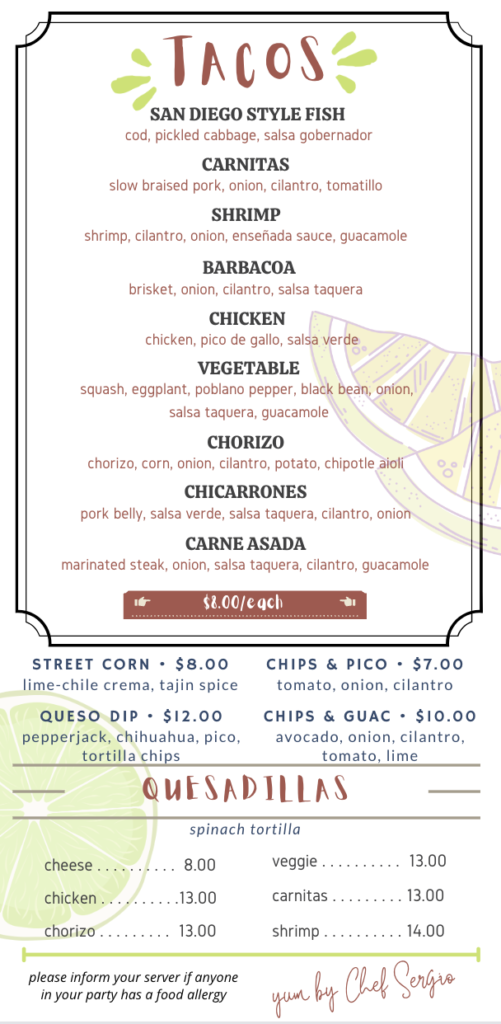 TACOS

SAN DIEGO STYLE FISH
cod, pickled cabbage, salsa gobernador

CARNITAS
slow braised pork, onion, cilantro, tomatillo

SHRIMP
shrimp, cilantro, onion, enseñada sauce, guacamole

BARBACOA
brisket, onion, cilantro, salsa taquera

CHICKEN
chicken, pico de gallo, salsa verde

VEGETABLE
squash, eggplant, poblano pepper, black bean, onion, salsa taquera, guacamole

CHORIZO
chorizo, corn, onion, cilantro, potato, chipotle aioli

CHICARRONES
pork belly, salsa verde, salsa taquera, cilantro, onion

CARNE ASADA
marinated steak, onion, salsa taquera, cilantro, guacamole

$8.00/each

STREET CORN • $8.00
lime-chile crema, tajin spice

QUESO DIP • $12.00
pepperjack, chihuahua, pico, tortilla chips

CHIPS & PICO • $7.00
tomato, onion, cilantro

CHIPS & GUAC • $10.00
avocado, onion, cilantro, tomato, lime

QUESADILLAS

spinach tortilla

cheese 8.00
chicken 13.00
chorizo 13.00

veggie 13.00
carnitas 13.00
shrimp 14.00

please inform your server if anyone in your party has a food allergy

yum by Chef Sergio